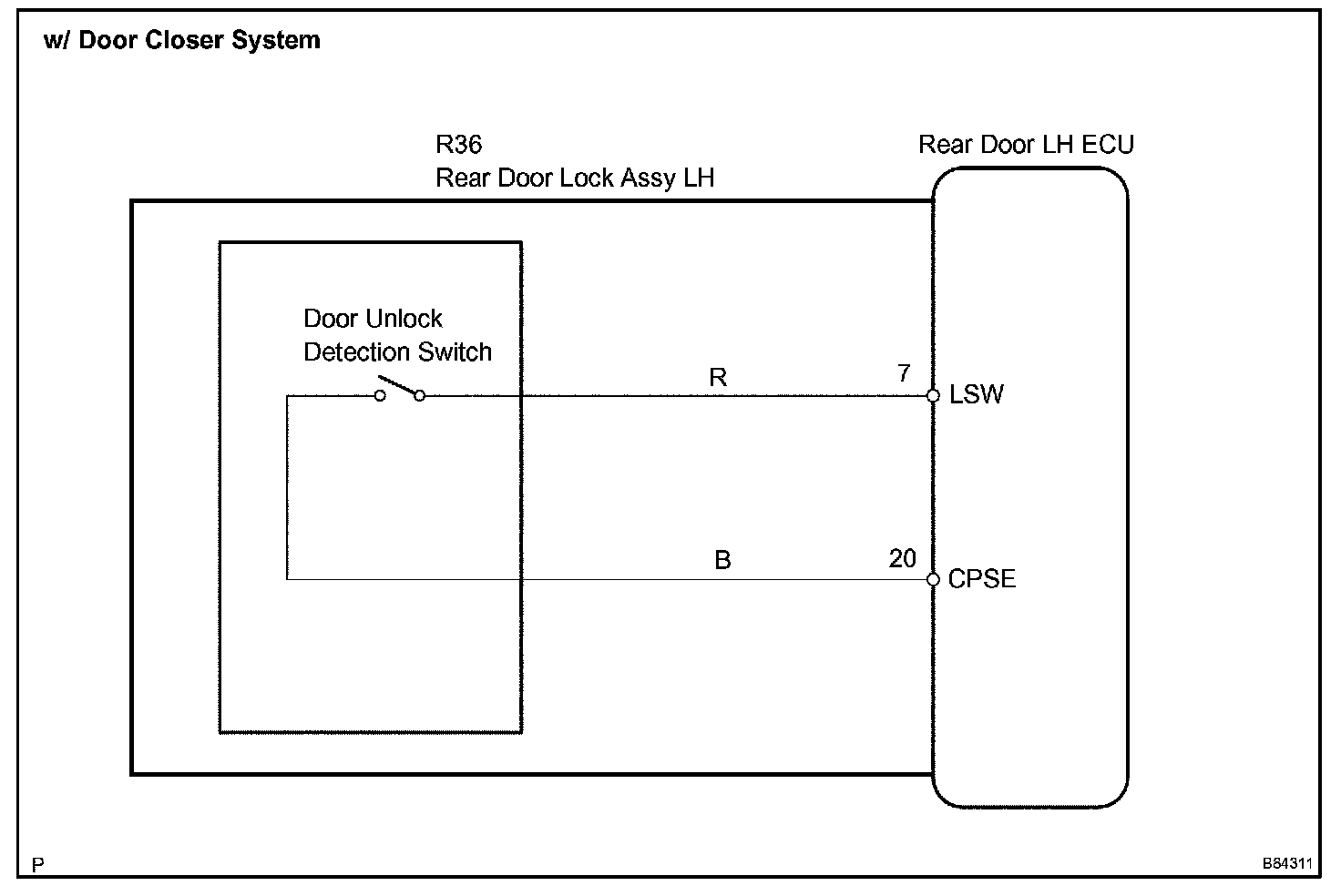 w/ Door Closer System

R36
Rear Door Lock Assy LH

Rear Door LH ECU

Door Unlock
Detection Switch

R

7

LSW

B

20

CPSE

P

B84311